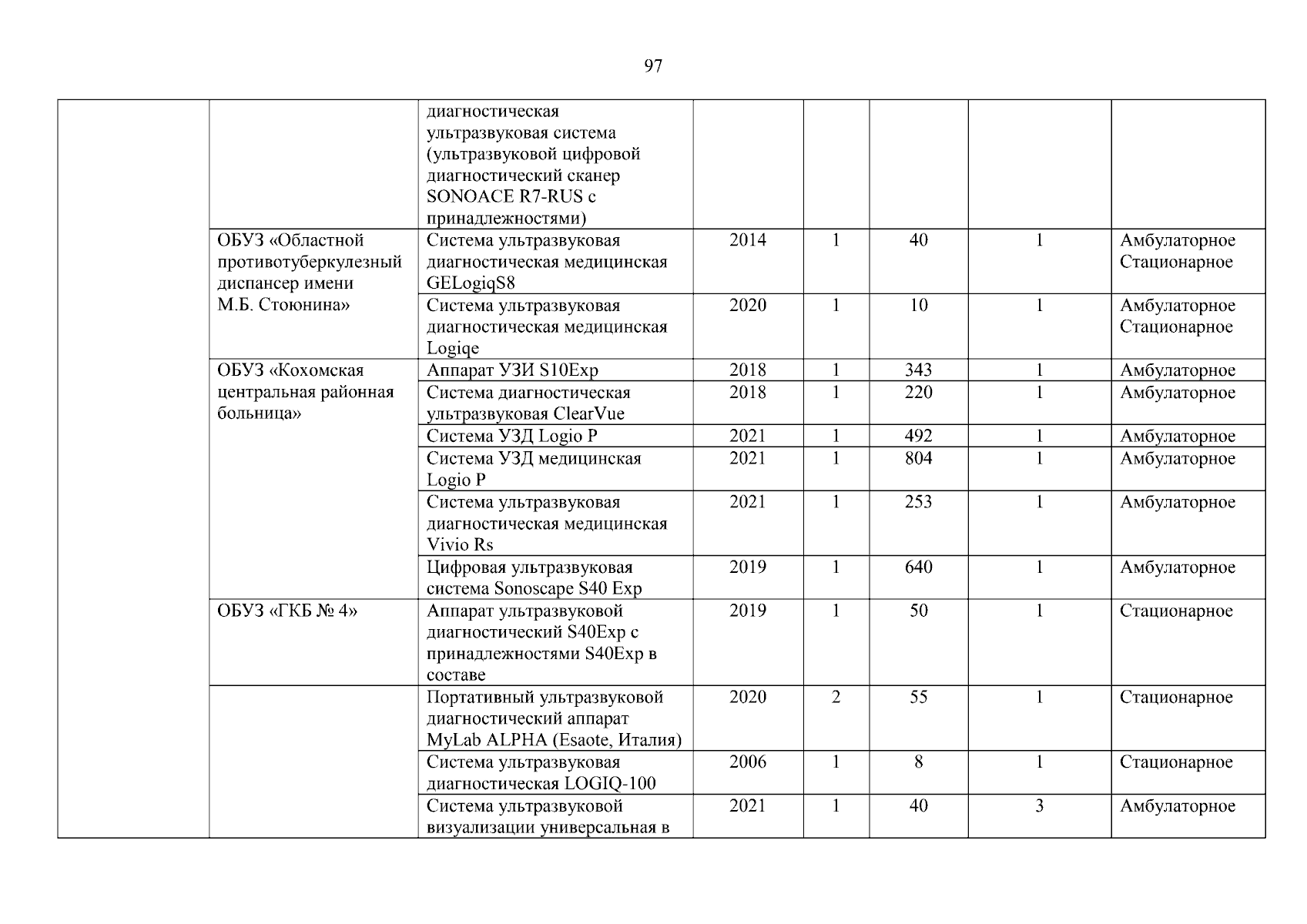 97

| | | | | | | | |
|---|---|---|---|---|---|---|---|
| | | диагностическая ультразвуковая система (ультразвуковой цифровой диагностический сканер SONOACE R7-RUS с принадлежностями) | | | | | |
| | ОБУЗ «Областной противотуберкулезный диспансер имени М.Б. Стоюнина» | Система ультразвуковая диагностическая медицинская GELogiqS8 | 2014 | 1 | 40 | 1 | Амбулаторное Стационарное |
| | | Система ультразвуковая диагностическая медицинская Logiqe | 2020 | 1 | 10 | 1 | Амбулаторное Стационарное |
| | ОБУЗ «Кохомская центральная районная больница» | Аппарат УЗИ S10Exp | 2018 | 1 | 343 | 1 | Амбулаторное |
| | | Система диагностическая ультразвуковая ClearVue | 2018 | 1 | 220 | 1 | Амбулаторное |
| | | Система УЗД Logio P | 2021 | 1 | 492 | 1 | Амбулаторное |
| | | Система УЗД медицинская Logio P | 2021 | 1 | 804 | 1 | Амбулаторное |
| | | Система ультразвуковая диагностическая медицинская Vivio Rs | 2021 | 1 | 253 | 1 | Амбулаторное |
| | | Цифровая ультразвуковая система Sonoscape S40 Exp | 2019 | 1 | 640 | 1 | Амбулаторное |
| | ОБУЗ «ГКБ № 4» | Аппарат ультразвуковой диагностический S40Exp с принадлежностями S40Exp в составе | 2019 | 1 | 50 | 1 | Стационарное |
| | | Портативный ультразвуковой диагностический аппарат MyLab ALPHA (Esaote, Италия) | 2020 | 2 | 55 | 1 | Стационарное |
| | | Система ультразвуковая диагностическая LOGIQ-100 | 2006 | 1 | 8 | 1 | Стационарное |
| | | Система ультразвуковой визуализации универсальная в | 2021 | 1 | 40 | 3 | Амбулаторное |